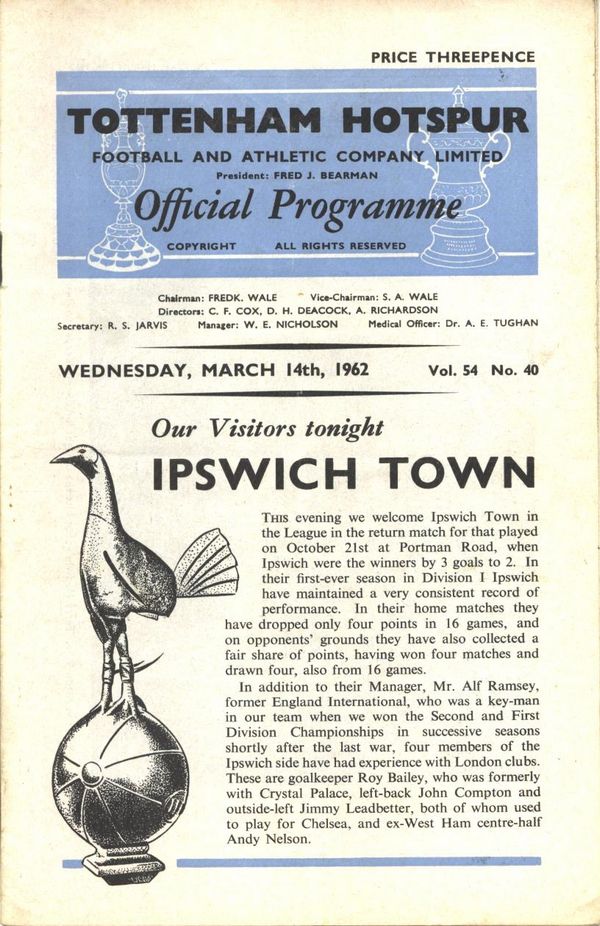 PRICE THREEPENCE

TOTTENHAM HOTSPUR

FOOTBALL AND ATHLETIC COMPANY LIMITED

President: FRED J. BEARMAN

Official Programme

COPYRIGHT ALL RIGHTS RESERVED

Chairman: FREDK. WALE Vice-Chairman: S. A. WALE
Directors: C. F. COX, D. H. DEACOCK, A. RICHARDSON
Secretary: R. S. JARVIS Manager: W. E. NICHOLSON Medical Officer: Dr. A. E. TUGHAN

WEDNESDAY, MARCH 14th, 1962 Vol. 54 No. 40

Our Visitors tonight

IPSWICH TOWN

THIS evening we welcome Ipswich Town in the League in the return match for that played on October 21st at Portman Road, when Ipswich were the winners by 3 goals to 2. In their first-ever season in Division I Ipswich have maintained a very consistent record of performance. In their home matches they have dropped only four points in 16 games, and on opponents' grounds they have also collected a fair share of points, having won four matches and drawn four, also from 16 games.

In addition to their Manager, Mr. Alf Ramsey, former England International, who was a key-man in our team when we won the Second and First Division Championships in successive seasons shortly after the last war, four members of the Ipswich side have had experience with London clubs. These are goalkeeper Roy Bailey, who was formerly with Crystal Palace, left-back John Compton and outside-left Jimmy Leadbetter, both of whom used to play for Chelsea, and ex-West Ham centre-half Andy Nelson.